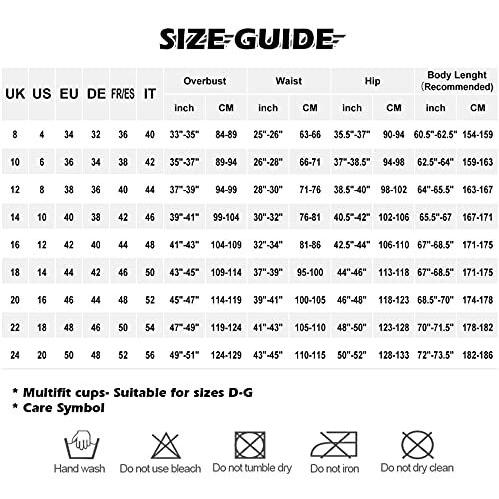 SIZE GUIDE

| UK | US | EU | DE | FR/ES | IT | Overbust inch | Overbust CM | Waist inch | Waist CM | Hip inch | Hip CM | Body Lenght (Recommended) inch | Body Lenght (Recommended) CM |
|---|---|---|---|---|---|---|---|---|---|---|---|---|---|
| 8 | 4 | 34 | 32 | 36 | 40 | 33"-35" | 84-89 | 25"-26" | 63-66 | 35.5"-37" | 90-94 | 60.5"-62.5" | 154-159 |
| 10 | 6 | 36 | 34 | 38 | 42 | 35"-37" | 89-94 | 26"-28" | 66-71 | 37"-38.5" | 94-98 | 62.5"-64" | 159-163 |
| 12 | 8 | 38 | 36 | 40 | 44 | 37"-39" | 94-99 | 28"-30" | 71-76 | 38.5"-40" | 98-102 | 64"-65.5" | 163-167 |
| 14 | 10 | 40 | 38 | 42 | 46 | 39"-41" | 99-104 | 30"-32" | 76-81 | 40.5"-42" | 102-106 | 65.5"-67 | 167-171 |
| 16 | 12 | 42 | 40 | 44 | 48 | 41"-43" | 104-109 | 32"-34" | 81-86 | 42.5"-44" | 106-110 | 67"-68.5" | 171-175 |
| 18 | 14 | 44 | 42 | 46 | 50 | 43"-45" | 109-114 | 37"-39" | 95-100 | 44"-46" | 113-118 | 67"-68.5" | 171-175 |
| 20 | 16 | 46 | 44 | 48 | 52 | 45"-47" | 114-119 | 39"-41" | 100-105 | 46"-48" | 118-123 | 68.5"-70" | 174-178 |
| 22 | 18 | 48 | 46 | 50 | 54 | 47"-49" | 119-124 | 41"-43" | 105-110 | 48"-50" | 123-128 | 70"-71.5" | 178-182 |
| 24 | 20 | 50 | 48 | 52 | 56 | 49"-51" | 124-129 | 43"-45" | 110-115 | 50"-52" | 128-133 | 72"-73.5" | 182-186 |

* Multifit cups- Suitable for sizes D-G
* Care Symbol

Hand wash
Do not use bleach
Do not tumble dry
Do not iron
Do not dry clean